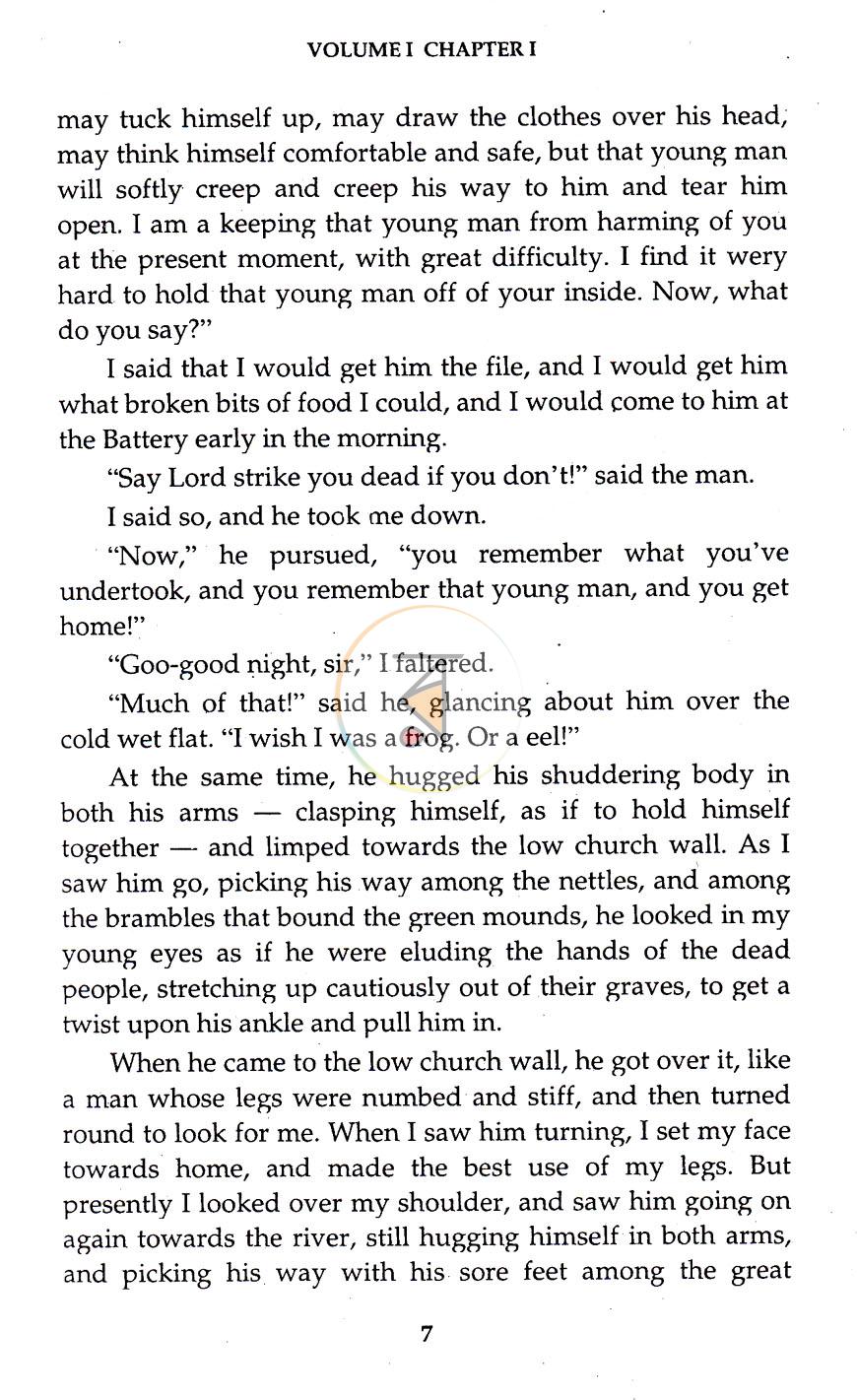 VOLUME I CHAPTER I

may tuck himself up, may draw the clothes over his head, may think himself comfortable and safe, but that young man will softly creep and creep his way to him and tear him open. I am a keeping that young man from harming of you at the present moment, with great difficulty. I find it wery hard to hold that young man off of your inside. Now, what do you say?"

I said that I would get him the file, and I would get him what broken bits of food I could, and I would come to him at the Battery early in the morning.

"Say Lord strike you dead if you don't!" said the man.

I said so, and he took me down.

"Now," he pursued, "you remember what you've undertook, and you remember that young man, and you get home!"

"Goo-good night, sir," I faltered.

"Much of that!" said he, glancing about him over the cold wet flat. "I wish I was a frog. Or a eel!"

At the same time, he hugged his shuddering body in both his arms — clasping himself, as if to hold himself together — and limped towards the low church wall. As I saw him go, picking his way among the nettles, and among the brambles that bound the green mounds, he looked in my young eyes as if he were eluding the hands of the dead people, stretching up cautiously out of their graves, to get a twist upon his ankle and pull him in.

When he came to the low church wall, he got over it, like a man whose legs were numbed and stiff, and then turned round to look for me. When I saw him turning, I set my face towards home, and made the best use of my legs. But presently I looked over my shoulder, and saw him going on again towards the river, still hugging himself in both arms, and picking his way with his sore feet among the great

7